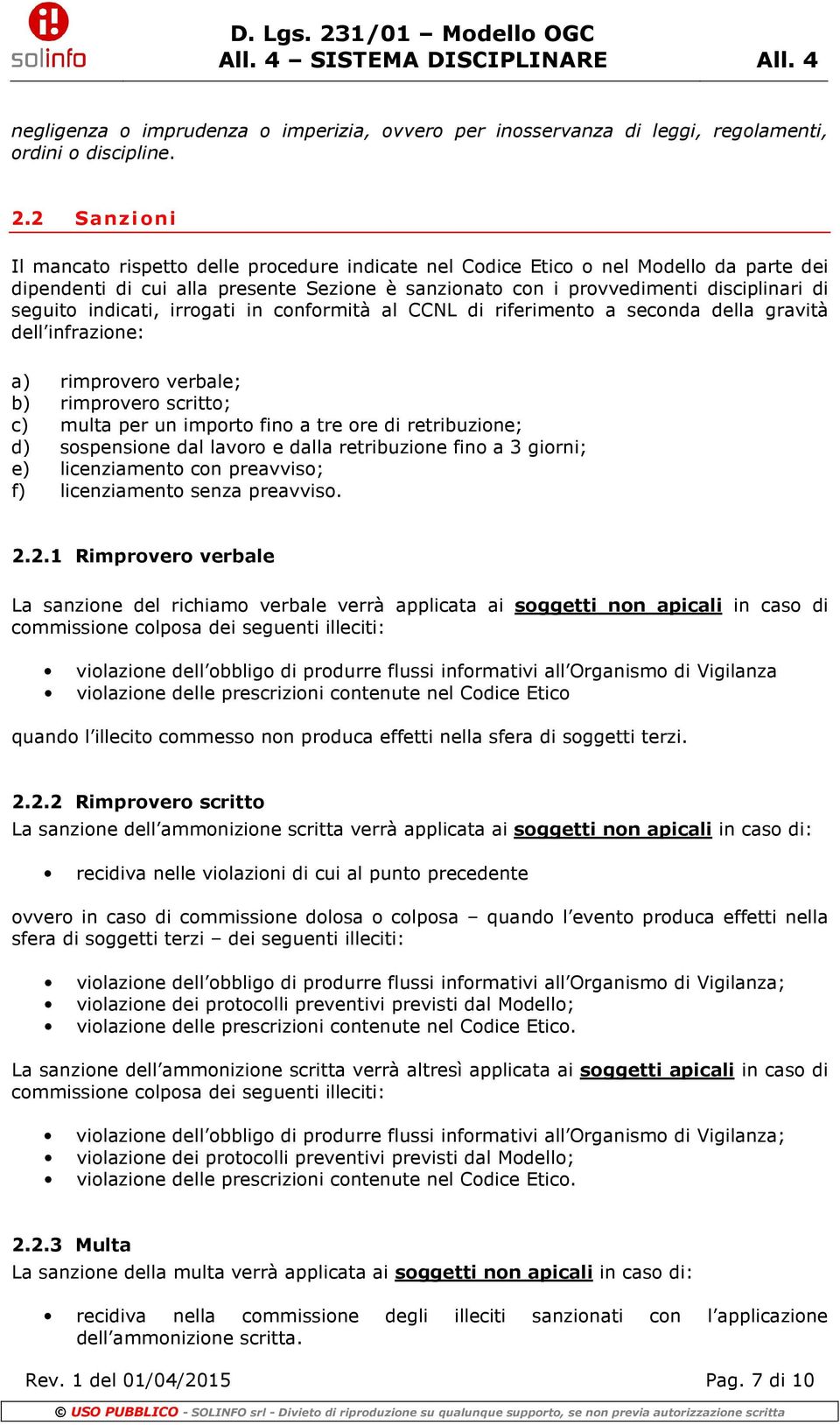 solinfo

D. Lgs. 231/01 – Modello OGC
All. 4 – SISTEMA DISCIPLINARE All. 4

negligenza o imprudenza o imperizia, ovvero per inosservanza di leggi, regolamenti, ordini o discipline.

2.2 Sanzioni

Il mancato rispetto delle procedure indicate nel Codice Etico o nel Modello da parte dei dipendenti di cui alla presente Sezione è sanzionato con i provvedimenti disciplinari di seguito indicati, irrogati in conformità al CCNL di riferimento a seconda della gravità dell'infrazione:

a) rimprovero verbale;
b) rimprovero scritto;
c) multa per un importo fino a tre ore di retribuzione;
d) sospensione dal lavoro e dalla retribuzione fino a 3 giorni;
e) licenziamento con preavviso;
f) licenziamento senza preavviso.

2.2.1 Rimprovero verbale

La sanzione del richiamo verbale verrà applicata ai soggetti non apicali in caso di commissione colposa dei seguenti illeciti:

• violazione dell'obbligo di produrre flussi informativi all'Organismo di Vigilanza
• violazione delle prescrizioni contenute nel Codice Etico

quando l'illecito commesso non produca effetti nella sfera di soggetti terzi.

2.2.2 Rimprovero scritto
La sanzione dell'ammonizione scritta verrà applicata ai soggetti non apicali in caso di:

• recidiva nelle violazioni di cui al punto precedente

ovvero in caso di commissione dolosa o colposa – quando l'evento produca effetti nella sfera di soggetti terzi – dei seguenti illeciti:

• violazione dell'obbligo di produrre flussi informativi all'Organismo di Vigilanza;
• violazione dei protocolli preventivi previsti dal Modello;
• violazione delle prescrizioni contenute nel Codice Etico.

La sanzione dell'ammonizione scritta verrà altresì applicata ai soggetti apicali in caso di commissione colposa dei seguenti illeciti:

• violazione dell'obbligo di produrre flussi informativi all'Organismo di Vigilanza;
• violazione dei protocolli preventivi previsti dal Modello;
• violazione delle prescrizioni contenute nel Codice Etico.

2.2.3 Multa
La sanzione della multa verrà applicata ai soggetti non apicali in caso di:

• recidiva nella commissione degli illeciti sanzionati con l'applicazione dell'ammonizione scritta.

Rev. 1 del 01/04/2015 Pag. 7 di 10

© USO PUBBLICO - SOLINFO srl - Divieto di riproduzione su qualunque supporto, se non previa autorizzazione scritta